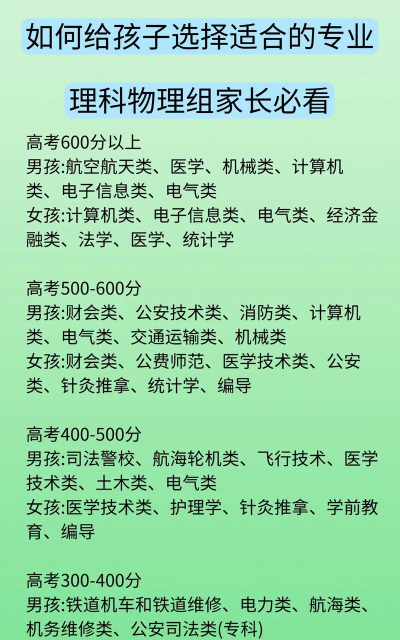 如何给孩子选择适合的专业

理科物理组家长必看

高考600分以上
男孩:航空航天类、医学、机械类、计算机类、电子信息类、电气类
女孩:计算机类、电子信息类、电气类、经济金融类、法学、医学、统计学

高考500-600分
男孩:财会类、公安技术类、消防类、计算机类、电气类、交通运输类、机械类
女孩:财会类、公费师范、医学技术类、公安类、针灸推拿、统计学、编导

高考400-500分
男孩:司法警校、航海轮机类、飞行技术、医学技术类、土木类、电气类
女孩:医学技术类、护理学、针灸推拿、学前教育、编导

高考300-400分
男孩:铁道机车和铁道维修、电力类、航海类、机务维修类、公安司法类(专科)